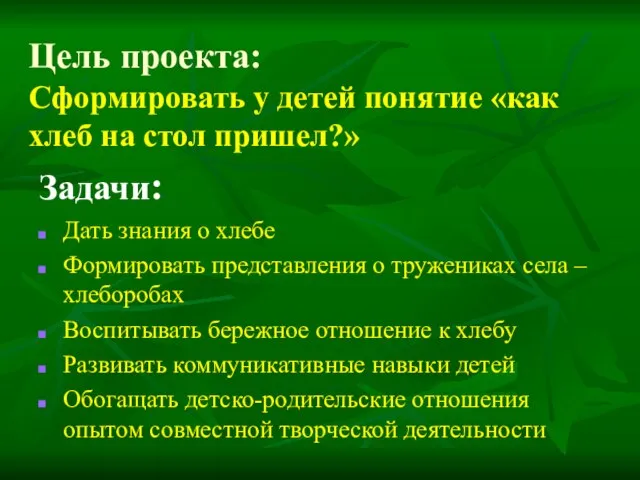 Цель проекта:
Сформировать у детей понятие «как хлеб на стол пришел?»

Задачи:

- Дать знания о хлебе
- Формировать представления о тружениках села – хлеборобах
- Воспитывать бережное отношение к хлебу
- Развивать коммуникативные навыки детей
- Обогащать детско-родительские отношения опытом совместной творческой деятельности